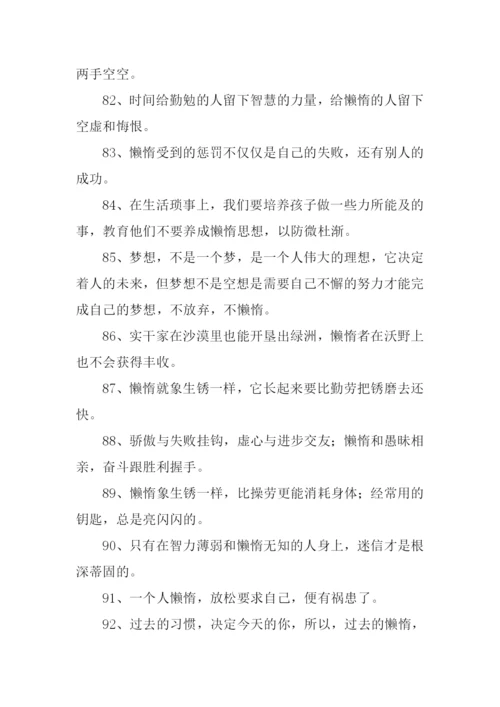 两手空空。

82、时间给勤勉的人留下智慧的力量，给懒惰的人留下空虚和悔恨。

83、懒惰受到的惩罚不仅仅是自己的失败，还有别人的成功。

84、在生活琐事上，我们要培养孩子做一些力所能及的事，教育他们不要养成懒惰思想，以防微杜渐。

85、梦想，不是一个梦，是一个人伟大的理想，它决定着人的未来，但梦想不是空想是需要自己不懈的努力才能完成自己的梦想，不放弃，不懒惰。

86、实干家在沙漠里也能开垦出绿洲，懒惰者在沃野上也不会获得丰收。

87、懒惰就象生锈一样，它长起来要比勤劳把锈磨去还快。

88、骄傲与失败挂钩，虚心与进步交友；懒惰和愚昧相亲，奋斗跟胜利握手。

89、懒惰象生锈一样，比操劳更能消耗身体；经常用的钥匙，总是亮闪闪的。

90、只有在智力薄弱和懒惰无知的人身上，迷信才是根深蒂固的。

91、一个人懒惰，放松要求自己，便有祸患了。

92、过去的习惯，决定今天的你，所以，过去的懒惰，